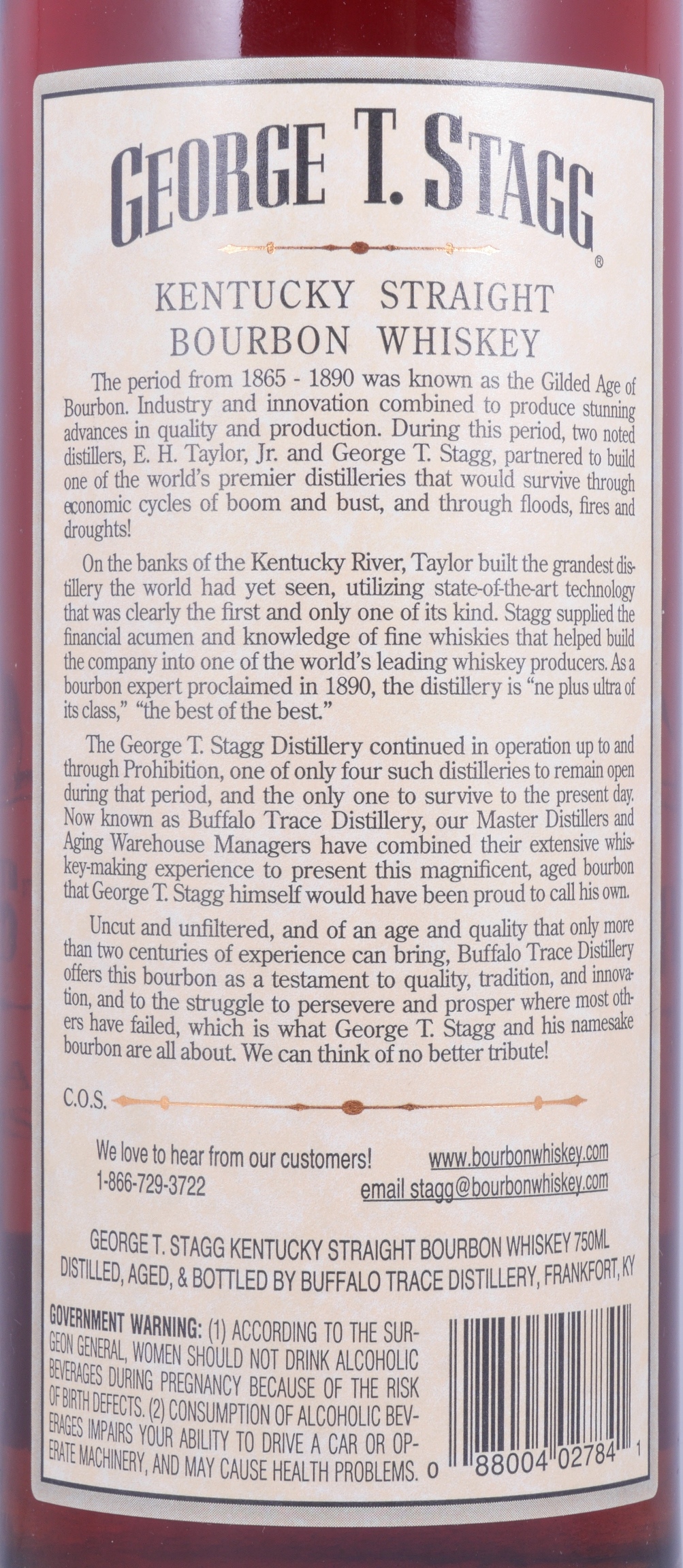 GEORGE T. STAGG®

KENTUCKY STRAIGHT
BOURBON WHISKEY

The period from 1865 - 1890 was known as the Gilded Age of Bourbon. Industry and innovation combined to produce stunning advances in quality and production. During this period, two noted distillers, E. H. Taylor, Jr. and George T. Stagg, partnered to build one of the world's premier distilleries that would survive through economic cycles of boom and bust, and through floods, fires and droughts!

On the banks of the Kentucky River, Taylor built the grandest distillery the world had yet seen, utilizing state-of-the-art technology that was clearly the first and only one of its kind. Stagg supplied the financial acumen and knowledge of fine whiskies that helped build the company into one of the world's leading whiskey producers. As a bourbon expert proclaimed in 1890, the distillery is "ne plus ultra of its class," "the best of the best."

The George T. Stagg Distillery continued in operation up to and through Prohibition, one of only four such distilleries to remain open during that period, and the only one to survive to the present day. Now known as Buffalo Trace Distillery, our Master Distillers and Aging Warehouse Managers have combined their extensive whiskey-making experience to present this magnificent, aged bourbon that George T. Stagg himself would have been proud to call his own.

Uncut and unfiltered, and of an age and quality that only more than two centuries of experience can bring, Buffalo Trace Distillery offers this bourbon as a testament to quality, tradition, and innovation, and to the struggle to persevere and prosper where most others have failed, which is what George T. Stagg and his namesake bourbon are all about. We can think of no better tribute!

C.O.S.

We love to hear from our customers!
1-866-729-3722

www.bourbonwhiskey.com
email stagg@bourbonwhiskey.com

GEORGE T. STAGG KENTUCKY STRAIGHT BOURBON WHISKEY 750ML
DISTILLED, AGED, & BOTTLED BY BUFFALO TRACE DISTILLERY, FRANKFORT, KY

GOVERNMENT WARNING: (1) ACCORDING TO THE SURGEON GENERAL, WOMEN SHOULD NOT DRINK ALCOHOLIC BEVERAGES DURING PREGNANCY BECAUSE OF THE RISK OF BIRTH DEFECTS. (2) CONSUMPTION OF ALCOHOLIC BEVERAGES IMPAIRS YOUR ABILITY TO DRIVE A CAR OR OPERATE MACHINERY, AND MAY CAUSE HEALTH PROBLEMS.

0 88004 02784 1